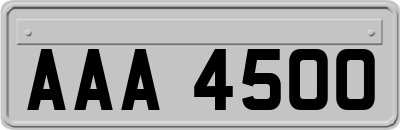 AAA 4500